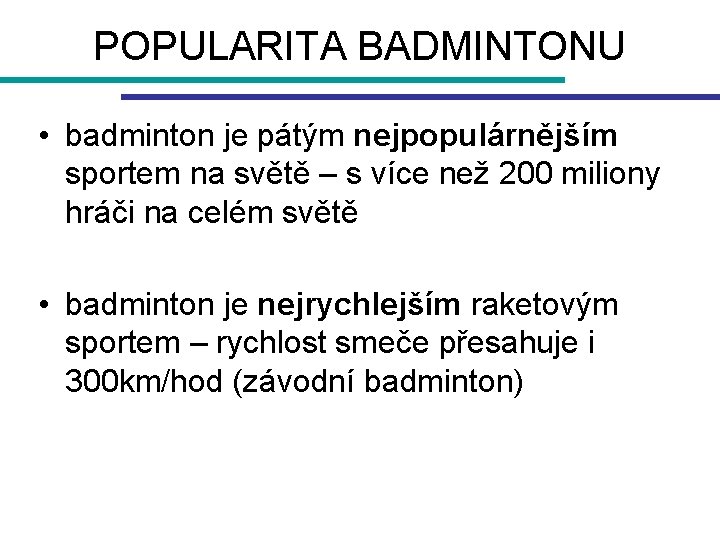 POPULARITA BADMINTONU

• badminton je pátým nejpopulárnějším sportem na světě – s více než 200 miliony hráči na celém světě

• badminton je nejrychlejším raketovým sportem – rychlost smeče přesahuje i 300km/hod (závodní badminton)